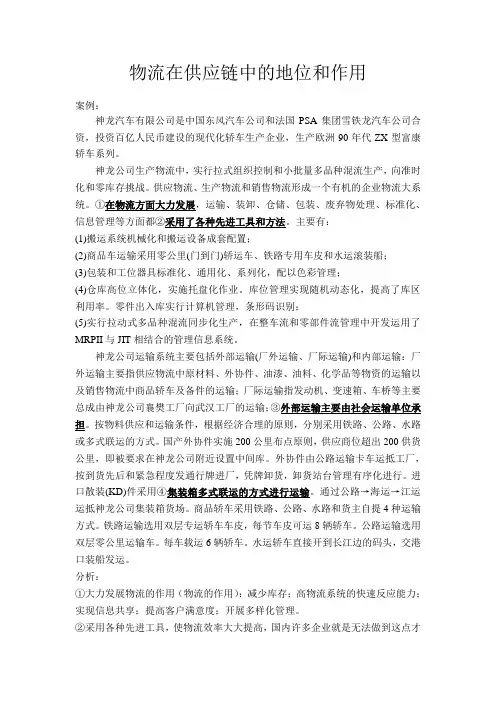 物流在供应链中的地位和作用

案例：

神龙汽车有限公司是中国东风汽车公司和法国 PSA 集团雪铁龙汽车公司合资，投资百亿人民币建设的现代化轿车生产企业，生产欧洲 90 年代 ZX 型富康轿车系列。

神龙公司生产物流中，实行拉式组织控制和小批量多品种混流生产，向准时化和零库存挑战。供应物流、生产物流和销售物流形成一个有机的企业物流大系统。①在物流方面大力发展，运输、装卸、仓储、包装、废弃物处理、标准化、信息管理等方面都②采用了各种先进工具和方法，主要有：

(1)搬运系统机械化和搬运设备成套配置；

(2)商品车运输采用零公里(门到门)轿运车、铁路专用车皮和水运滚装船；

(3)包装和工位器具标准化、通用化、系列化，配以色彩管理；

(4)仓库高位立体化，实施托盘化作业。库位管理实现随机动态化，提高了库区利用率。零件出入库实行计算机管理，条形码识别；

(5)实行拉动式多品种混流同步化生产，在整车流和零部件流管理中开发运用了 MRPII 与 JIT 相结合的管理信息系统。

神龙公司运输系统主要包括外部运输(厂外运输、厂际运输)和内部运输：厂外运输主要指供应物流中原材料、外协件、油漆、油料、化学品等物资的运输以及销售物流中商品轿车及备件的运输；厂际运输指发动机、变速箱、车桥等主要总成由神龙公司襄樊工厂向武汉工厂的运输；③外部运输主要由社会运输单位承担。按物料供应和运输条件，根据经济合理的原则，分别采用铁路、公路、水路或多式联运的方式。国产外协件实施 200 公里布点原则，供应商位超出 200 供货公里，即被要求在神龙公司附近设置中间库。外协件由公路运输卡车运抵工厂，按到货先后和紧急程度发通行牌进厂，凭牌卸货，卸货站台管理有序化进行。进口散装(KD)件采用④集装箱多式联运的方式进行运输。通过公路→海运→江运运抵神龙公司集装箱货场。商品轿车采用铁路、公路、水路和货主自提 4 种运输方式。铁路运输选用双层专运轿车车皮，每节车皮可运 8 辆轿车。公路运输选用双层零公里运输车。每车载运 6 辆轿车。水运轿车直接开到长江边的码头，交港口装船发运。

分析：

①大力发展物流的作用（物流的作用）：减少库存；高物流系统的快速反应能力；实现信息共享；提高客户满意度；开展多样化管理。

②采用各种先进工具，使物流效率大大提高，国内许多企业就是无法做到这点才